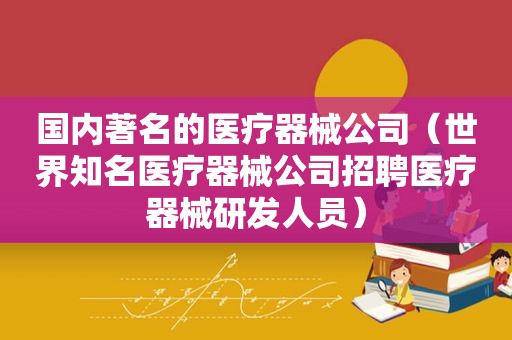 国内著名的医疗器械公司（世界知名医疗器械公司招聘医疗器械研发人员）